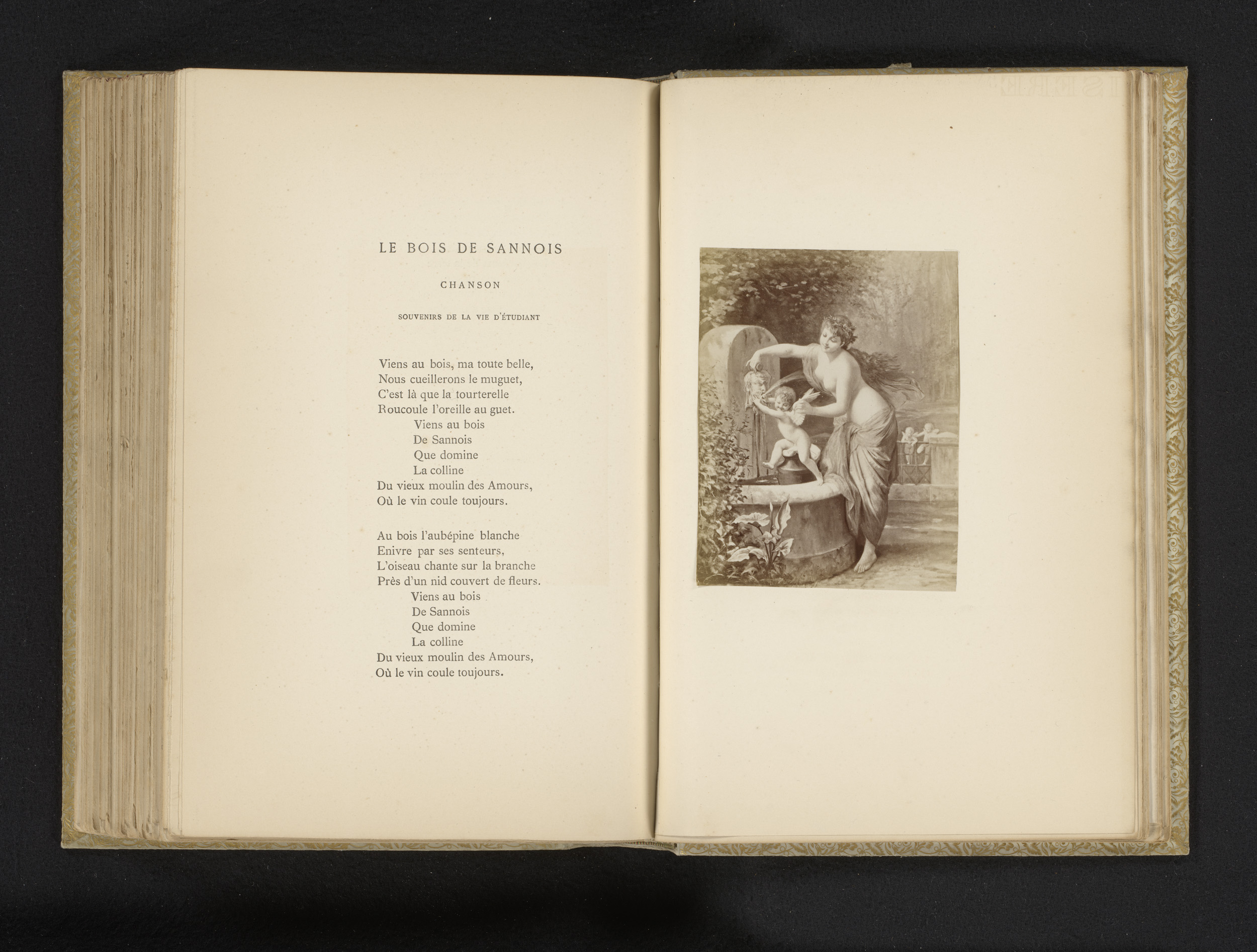 LE BOIS DE SANNOIS

CHANSON

SOUVENIRS DE LA VIE D'ÉTUDIANT

Viens au bois, ma toute belle,
Nous cueillerons le muguet,
C'est là que la tourterelle
Roucoule l'oreille au guet.
Viens au bois
De Sannois
Que domine
La colline
Du vieux moulin des Amours,
Où le vin coule toujours.

Au bois l'aubépine blanche
Enivre par ses senteurs,
L'oiseau chante sur la branche
Près d'un nid couvert de fleurs.
Viens au bois
De Sannois
Que domine
La colline
Du vieux moulin des Amours,
Où le vin coule toujours.